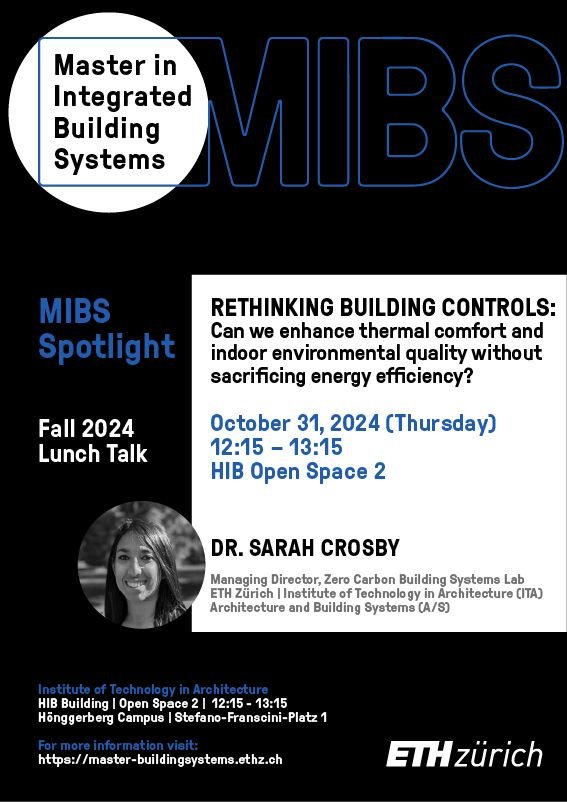 Master in Integrated Building Systems

MIBS

MIBS Spotlight

Fall 2024 Lunch Talk

RETHINKING BUILDING CONTROLS: Can we enhance thermal comfort and indoor environmental quality without sacrificing energy efficiency?

October 31, 2024 (Thursday)
12:15 – 13:15
HIB Open Space 2

DR. SARAH CROSBY

Managing Director, Zero Carbon Building Systems Lab
ETH Zürich | Institute of Technology in Architecture (ITA)
Architecture and Building Systems (A/S)

Institute of Technology in Architecture
HIB Building | Open Space 2 | 12:15 - 13:15
Hönggerberg Campus | Stefano-Franscini-Platz 1

For more information visit:
https://master-buildingsystems.ethz.ch

ETH zürich